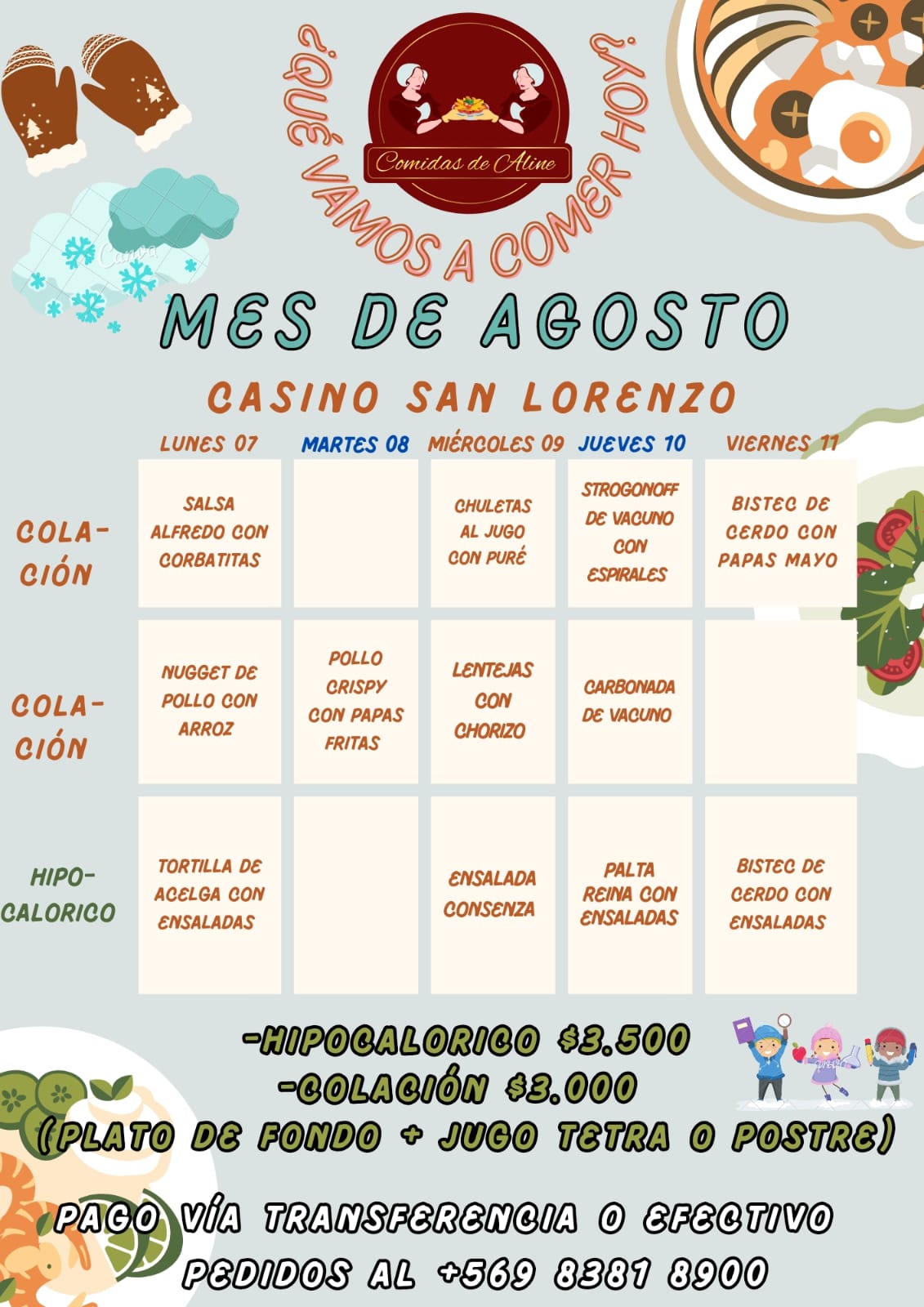 ¿QUÉ VAMOS A COMER HOY?

Comidas de Aline

MES DE AGOSTO

CASINO SAN LORENZO

|  | LUNES 07 | MARTES 08 | MIÉRCOLES 09 | JUEVES 10 | VIERNES 11 |
|---|---|---|---|---|---|
| COLACIÓN | SALSA ALFREDO CON CORBATITAS |  | CHULETAS AL JUGO CON PURÉ | STROGONOFF DE VACUNO CON ESPIRALES | BISTEC DE CERDO CON PAPAS MAYO |
| COLACIÓN | NUGGET DE POLLO CON ARROZ | POLLO CRISPY CON PAPAS FRITAS | LENTEJAS CON CHORIZO | CARBONADA DE VACUNO |  |
| HIPOCALORICO | TORTILLA DE ACELGA CON ENSALADAS |  | ENSALADA CONSENZA | PALTA REINA CON ENSALADAS | BISTEC DE CERDO CON ENSALADAS |

-HIPOCALORICO $3.500
-COLACIÓN $3.000
(PLATO DE FONDO + JUGO TETRA O POSTRE)

PAGO VÍA TRANSFERENCIA O EFECTIVO
PEDIDOS AL +569 8381 8900

Canva